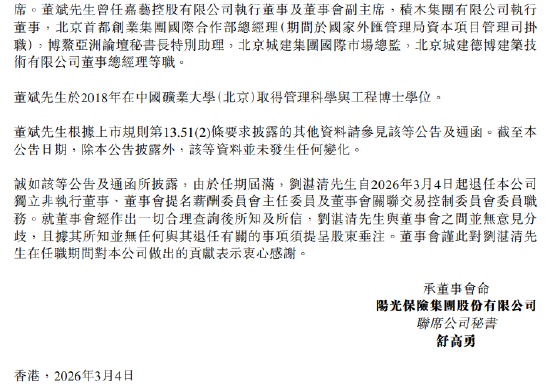 席。董斌先生曾任嘉藝控股有限公司執行董事及董事會副主席，積木集團有限公司執行董事，北京首都創業集團國際合作部總經理（期間於國家外匯管理局資本項目管理司掛職），博鰲亞洲論壇秘書長特別助理，北京城建集團國際市場總監，北京城建德博建築技術有限公司董事總經理等職。

董斌先生於2018年在中國礦業大學（北京）取得管理科學與工程博士學位。

董斌先生根據上市規則第13.51(2)條要求披露的其他資料請參見該等公告及通函。截至本公告日期，除本公告披露外，該等資料並未發生任何變化。

誠如該等公告及通函所披露，由於任期屆滿，劉湛清先生自2026年3月4日起退任本公司獨立非執行董事、董事會提名薪酬委員會主任委員及董事會關聯交易控制委員會委員職務。就董事會經作出一切合理查詢後所知及所信，劉湛清先生與董事會之間並無意見分歧，且據其所知並無任何與其退任有關的事項須提呈股東垂注。董事會謹此對劉湛清先生在任職期間對本公司做出的貢獻表示衷心感謝。

承董事會命
陽光保險集團股份有限公司
聯席公司秘書
舒高勇

香港，2026年3月4日